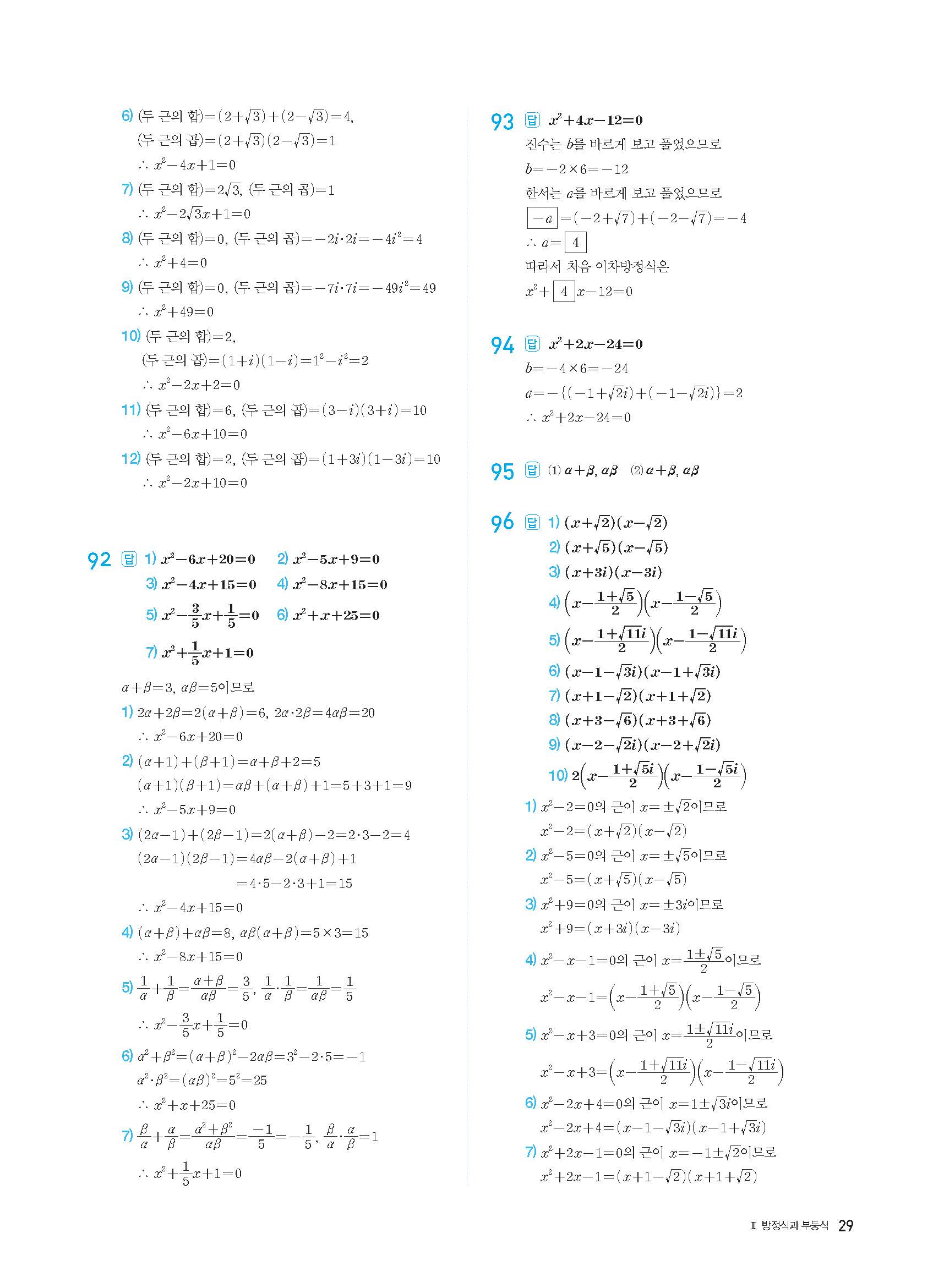 6) (두 근의 합)$=(2+\sqrt{3})+(2-\sqrt{3})=4$,
(두 근의 곱)$=(2+\sqrt{3})(2-\sqrt{3})=1$
$\therefore x^2-4x+1=0$

7) (두 근의 합)$=2\sqrt{3}$, (두 근의 곱)$=1$
$\therefore x^2-2\sqrt{3}x+1=0$

8) (두 근의 합)$=0$, (두 근의 곱)$=-2i\cdot 2i=-4i^2=4$
$\therefore x^2+4=0$

9) (두 근의 합)$=0$, (두 근의 곱)$=-7i\cdot 7i=-49i^2=49$
$\therefore x^2+49=0$

10) (두 근의 합)$=2$,
(두 근의 곱)$=(1+i)(1-i)=1^2-i^2=2$
$\therefore x^2-2x+2=0$

11) (두 근의 합)$=6$, (두 근의 곱)$=(3-i)(3+i)=10$
$\therefore x^2-6x+10=0$

12) (두 근의 합)$=2$, (두 근의 곱)$=(1+3i)(1-3i)=10$
$\therefore x^2-2x+10=0$

92 답 1) $x^2-6x+20=0$ 2) $x^2-5x+9=0$
3) $x^2-4x+15=0$ 4) $x^2-8x+15=0$
5) $x^2-\frac{3}{5}x+\frac{1}{5}=0$ 6) $x^2+x+25=0$
7) $x^2+\frac{1}{5}x+1=0$

$\alpha+\beta=3$, $\alpha\beta=5$이므로
1) $2\alpha+2\beta=2(\alpha+\beta)=6$, $2\alpha\cdot 2\beta=4\alpha\beta=20$
$\therefore x^2-6x+20=0$
2) $(\alpha+1)+(\beta+1)=\alpha+\beta+2=5$
$(\alpha+1)(\beta+1)=\alpha\beta+(\alpha+\beta)+1=5+3+1=9$
$\therefore x^2-5x+9=0$
3) $(2\alpha-1)+(2\beta-1)=2(\alpha+\beta)-2=2\cdot 3-2=4$
$(2\alpha-1)(2\beta-1)=4\alpha\beta-2(\alpha+\beta)+1$
$=4\cdot 5-2\cdot 3+1=15$
$\therefore x^2-4x+15=0$
4) $(\alpha+\beta)+\alpha\beta=8$, $\alpha\beta(\alpha+\beta)=5\times 3=15$
$\therefore x^2-8x+15=0$
5) $\frac{1}{\alpha}+\frac{1}{\beta}=\frac{\alpha+\beta}{\alpha\beta}=\frac{3}{5}$, $\frac{1}{\alpha}\cdot\frac{1}{\beta}=\frac{1}{\alpha\beta}=\frac{1}{5}$
$\therefore x^2-\frac{3}{5}x+\frac{1}{5}=0$
6) $\alpha^2+\beta^2=(\alpha+\beta)^2-2\alpha\beta=3^2-2\cdot 5=-1$
$\alpha^2\cdot\beta^2=(\alpha\beta)^2=5^2=25$
$\therefore x^2+x+25=0$
7) $\frac{\beta}{\alpha}+\frac{\alpha}{\beta}=\frac{\alpha^2+\beta^2}{\alpha\beta}=\frac{-1}{5}=-\frac{1}{5}$, $\frac{\beta}{\alpha}\cdot\frac{\alpha}{\beta}=1$
$\therefore x^2+\frac{1}{5}x+1=0$

93 답 $x^2+4x-12=0$
진수는 $b$를 바르게 보고 풀었으므로
$b=-2\times 6=-12$
한서는 $a$를 바르게 보고 풀었으므로
$\boxed{-a}=(-2+\sqrt{7})+(-2-\sqrt{7})=-4$
$\therefore a=\boxed{4}$
따라서 처음 이차방정식은
$x^2+\boxed{4}x-12=0$

94 답 $x^2+2x-24=0$
$b=-4\times 6=-24$
$a=-\{(-1+\sqrt{2}i)+(-1-\sqrt{2}i)\}=2$
$\therefore x^2+2x-24=0$

95 답 (1) $\alpha+\beta$, $\alpha\beta$ (2) $\alpha+\beta$, $\alpha\beta$

96 답 1) $(x+\sqrt{2})(x-\sqrt{2})$
2) $(x+\sqrt{5})(x-\sqrt{5})$
3) $(x+3i)(x-3i)$
4) $\left(x-\frac{1+\sqrt{5}}{2}\right)\left(x-\frac{1-\sqrt{5}}{2}\right)$
5) $\left(x-\frac{1+\sqrt{11}i}{2}\right)\left(x-\frac{1-\sqrt{11}i}{2}\right)$
6) $(x-1-\sqrt{3}i)(x-1+\sqrt{3}i)$
7) $(x+1-\sqrt{2})(x+1+\sqrt{2})$
8) $(x+3-\sqrt{6})(x+3+\sqrt{6})$
9) $(x-2-\sqrt{2}i)(x-2+\sqrt{2}i)$
10) $2\left(x-\frac{1+\sqrt{5}i}{2}\right)\left(x-\frac{1-\sqrt{5}i}{2}\right)$

1) $x^2-2=0$의 근이 $x=\pm\sqrt{2}$이므로
$x^2-2=(x+\sqrt{2})(x-\sqrt{2})$
2) $x^2-5=0$의 근이 $x=\pm\sqrt{5}$이므로
$x^2-5=(x+\sqrt{5})(x-\sqrt{5})$
3) $x^2+9=0$의 근이 $x=\pm 3i$이므로
$x^2+9=(x+3i)(x-3i)$
4) $x^2-x-1=0$의 근이 $x=\frac{1\pm\sqrt{5}}{2}$이므로
$x^2-x-1=\left(x-\frac{1+\sqrt{5}}{2}\right)\left(x-\frac{1-\sqrt{5}}{2}\right)$
5) $x^2-x+3=0$의 근이 $x=\frac{1\pm\sqrt{11}i}{2}$이므로
$x^2-x+3=\left(x-\frac{1+\sqrt{11}i}{2}\right)\left(x-\frac{1-\sqrt{11}i}{2}\right)$
6) $x^2-2x+4=0$의 근이 $x=1\pm\sqrt{3}i$이므로
$x^2-2x+4=(x-1-\sqrt{3}i)(x-1+\sqrt{3}i)$
7) $x^2+2x-1=0$의 근이 $x=-1\pm\sqrt{2}$이므로
$x^2+2x-1=(x+1-\sqrt{2})(x+1+\sqrt{2})$

Ⅱ 방정식과 부등식 29